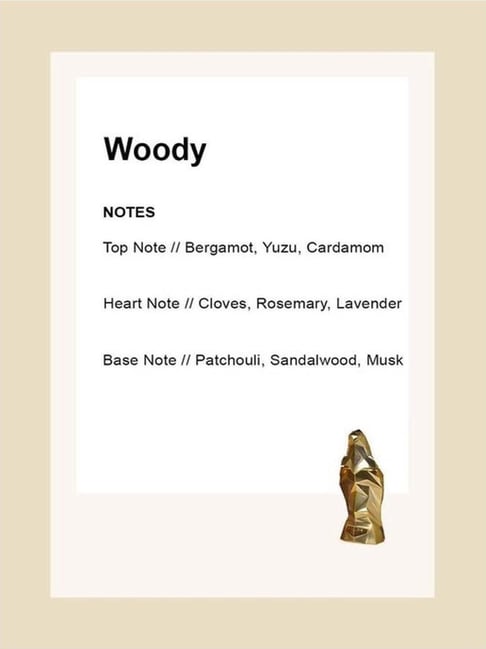 Woody

NOTES

Top Note // Bergamot, Yuzu, Cardamom

Heart Note // Cloves, Rosemary, Lavender

Base Note // Patchouli, Sandalwood, Musk